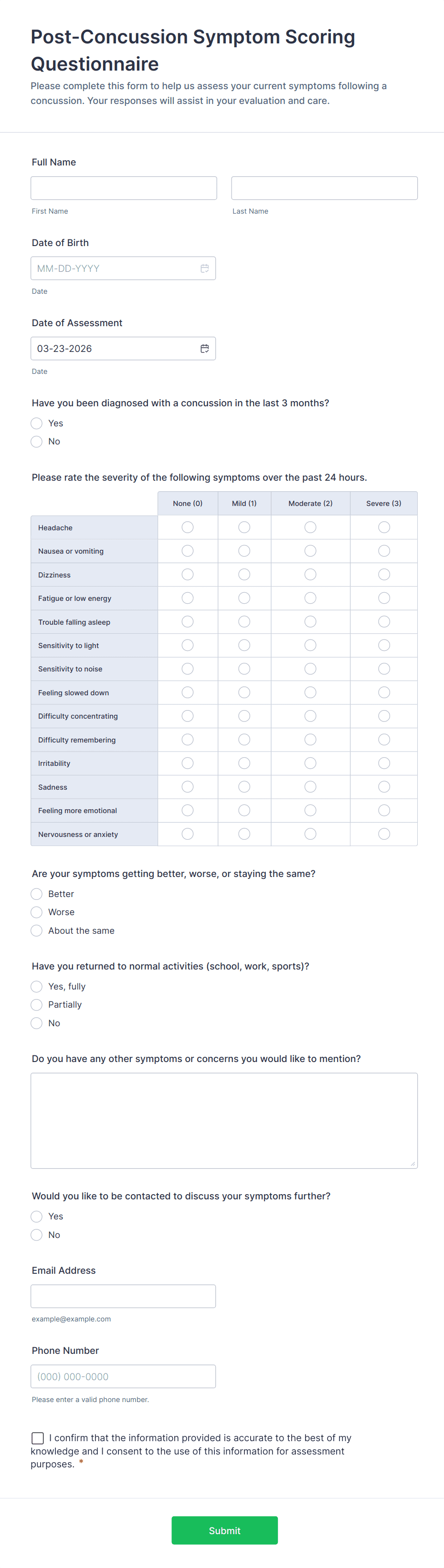 Post-Concussion Symptom Scoring Questionnaire

Please complete this form to help us assess your current symptoms following a concussion. Your responses will assist in your evaluation and care.

Full Name

First Name

Last Name

Date of Birth

MM-DD-YYYY

Date

Date of Assessment

03-23-2026

Date

Have you been diagnosed with a concussion in the last 3 months?

Yes

No

Please rate the severity of the following symptoms over the past 24 hours.

| | None (0) | Mild (1) | Moderate (2) | Severe (3) |
|---|---|---|---|---|
| Headache | | | | |
| Nausea or vomiting | | | | |
| Dizziness | | | | |
| Fatigue or low energy | | | | |
| Trouble falling asleep | | | | |
| Sensitivity to light | | | | |
| Sensitivity to noise | | | | |
| Feeling slowed down | | | | |
| Difficulty concentrating | | | | |
| Difficulty remembering | | | | |
| Irritability | | | | |
| Sadness | | | | |
| Feeling more emotional | | | | |
| Nervousness or anxiety | | | | |

Are your symptoms getting better, worse, or staying the same?

Better

Worse

About the same

Have you returned to normal activities (school, work, sports)?

Yes, fully

Partially

No

Do you have any other symptoms or concerns you would like to mention?

Would you like to be contacted to discuss your symptoms further?

Yes

No

Email Address

example@example.com

Phone Number

(000) 000-0000

Please enter a valid phone number.

I confirm that the information provided is accurate to the best of my knowledge and I consent to the use of this information for assessment purposes. *

Submit